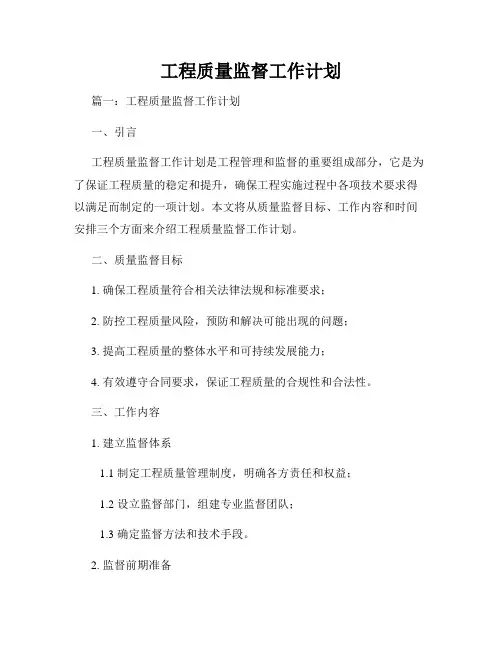 工程质量监督工作计划

篇一：工程质量监督工作计划

一、引言

工程质量监督工作计划是工程管理和监督的重要组成部分，它是为了保证工程质量的稳定和提升，确保工程实施过程中各项技术要求得以满足而制定的一项计划。本文将从质量监督目标、工作内容和时间安排三个方面来介绍工程质量监督工作计划。

二、质量监督目标

1. 确保工程质量符合相关法律法规和标准要求；

2. 防控工程质量风险，预防和解决可能出现的问题；

3. 提高工程质量的整体水平和可持续发展能力；

4. 有效遵守合同要求，保证工程质量的合规性和合法性。

三、工作内容

1. 建立监督体系

1.1 制定工程质量管理制度，明确各方责任和权益；

1.2 设立监督部门，组建专业监督团队；

1.3 确定监督方法和技术手段。

2. 监督前期准备